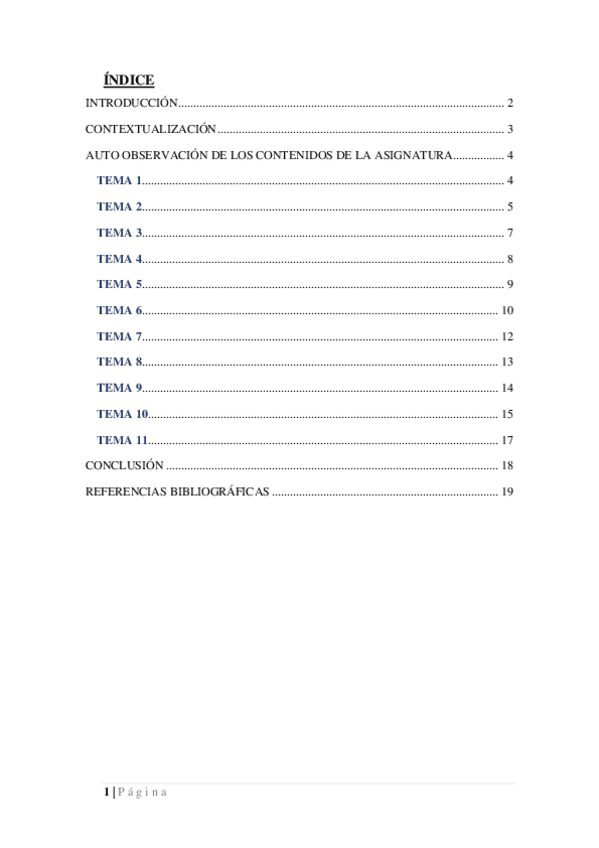 ÍNDICE

INTRODUCCIÓN 2

CONTEXTUALIZACIÓN 3

AUTO OBSERVACIÓN DE LOS CONTENIDOS DE LA ASIGNATURA 4

TEMA 1 4

TEMA 2 5

TEMA 3 7

TEMA 4 8

TEMA 5 9

TEMA 6 10

TEMA 7 12

TEMA 8 13

TEMA 9 14

TEMA 10 15

TEMA 11 17

CONCLUSIÓN 18

REFERENCIAS BIBLIOGRÁFICAS 19

1 | P á g i n a